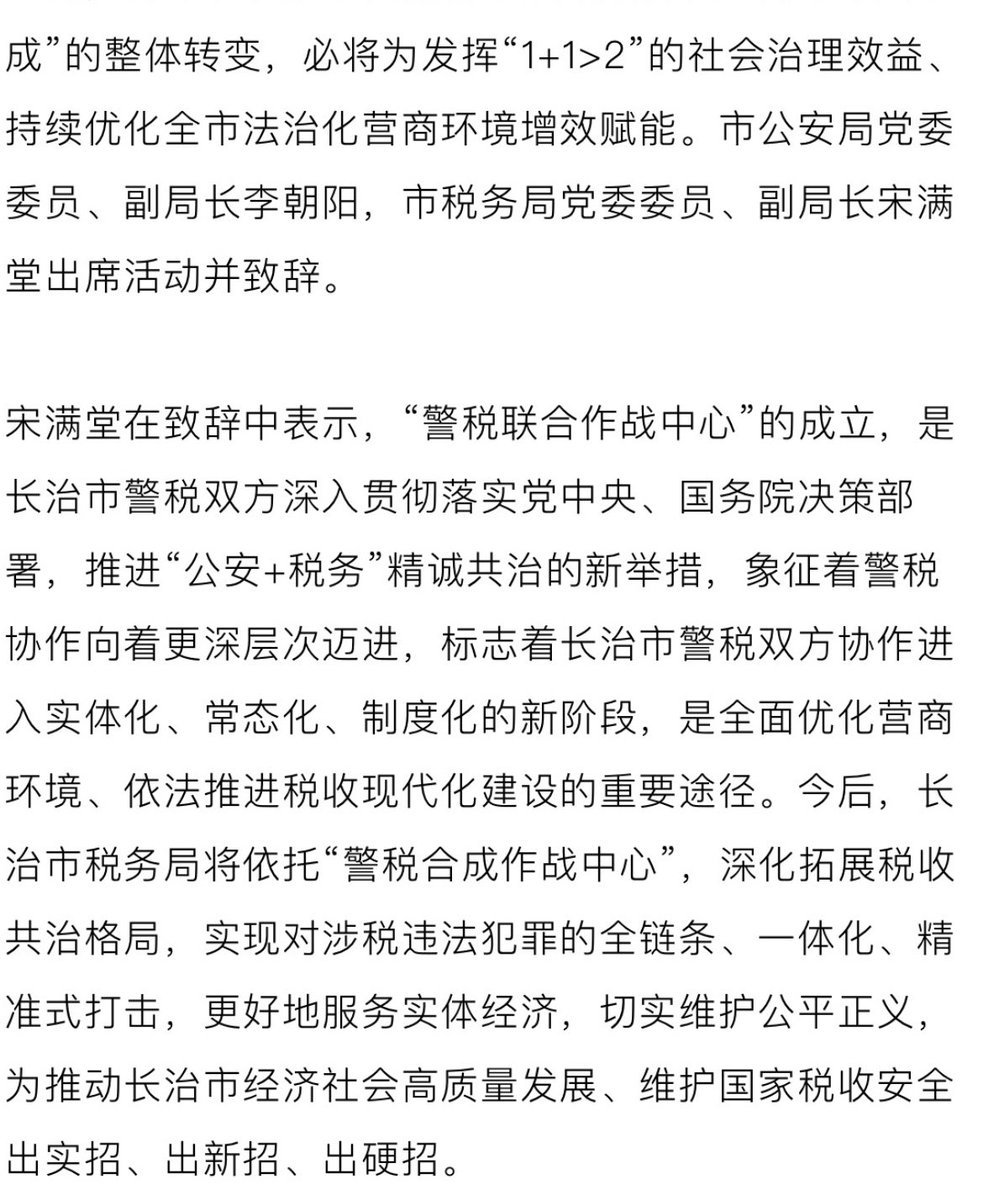 成”的整体转变，必将为发挥“1+1>2”的社会治理效益、持续优化全市法治化营商环境增效赋能。市公安局党委委员、副局长李朝阳，市税务局党委委员、副局长宋满堂出席活动并致辞。

宋满堂在致辞中表示，“警税联合作战中心”的成立，是长治市警税双方深入贯彻落实党中央、国务院决策部署，推进“公安+税务”精诚共治的新举措，象征着警税协作向着更深层次迈进，标志着长治市警税双方协作进入实体化、常态化、制度化的新阶段，是全面优化营商环境、依法推进税收现代化建设的重要途径。今后，长治市税务局将依托“警税合成作战中心”，深化拓展税收共治格局，实现对涉税违法犯罪的全链条、一体化、精准式打击，更好地服务实体经济，切实维护公平正义，为推动长治市经济社会高质量发展、维护国家税收安全出实招、出新招、出硬招。